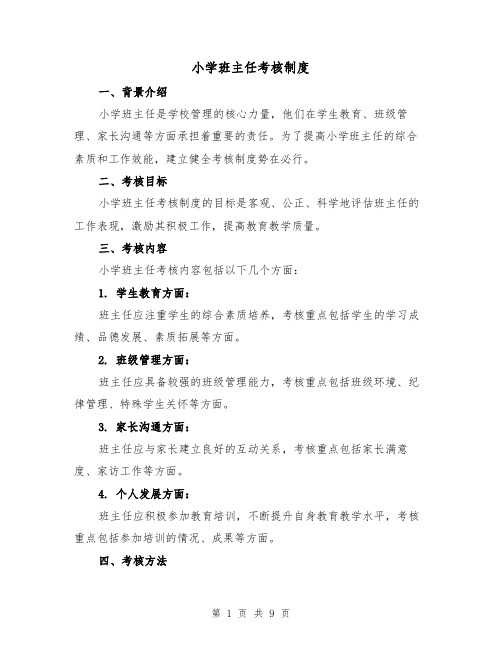 小学班主任考核制度

一、背景介绍

小学班主任是学校管理的核心力量，他们在学生教育、班级管理、家长沟通等方面承担着重要的责任。为了提高小学班主任的综合素质和工作效能，建立健全考核制度势在必行。

二、考核目标

小学班主任考核制度的目标是客观、公正、科学地评估班主任的工作表现，激励其积极工作，提高教育教学质量。

三、考核内容

小学班主任考核内容包括以下几个方面：

1. 学生教育方面：

班主任应注重学生的综合素质培养，考核重点包括学生的学习成绩、品德发展、素质拓展等方面。

2. 班级管理方面：

班主任应具备较强的班级管理能力，考核重点包括班级环境、纪律管理、特殊学生关怀等方面。

3. 家长沟通方面：

班主任应与家长建立良好的互动关系，考核重点包括家长满意度、家访工作等方面。

4. 个人发展方面：

班主任应积极参加教育培训，不断提升自身教育教学水平，考核重点包括参加培训的情况、成果等方面。

四、考核方法

第 1 页 共 9 页